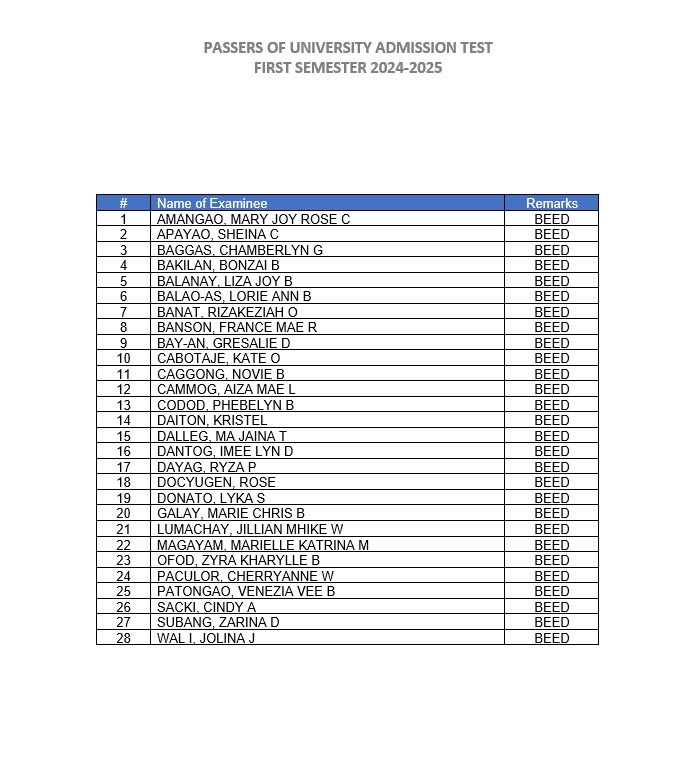 PASSERS OF UNIVERSITY ADMISSION TEST
FIRST SEMESTER 2024-2025

| # | Name of Examinee | Remarks |
|---|---|---|
| 1 | AMANGAO, MARY JOY ROSE C | BEED |
| 2 | APAYAO, SHEINA C | BEED |
| 3 | BAGGAS, CHAMBERLYN G | BEED |
| 4 | BAKILAN, BONZAI B | BEED |
| 5 | BALANAY, LIZA JOY B | BEED |
| 6 | BALAO-AS, LORIE ANN B | BEED |
| 7 | BANAT, RIZAKEZIAH O | BEED |
| 8 | BANSON, FRANCE MAE R | BEED |
| 9 | BAY-AN, GRESALIE D | BEED |
| 10 | CABOTAJE, KATE O | BEED |
| 11 | CAGGONG, NOVIE B | BEED |
| 12 | CAMMOG, AIZA MAE L | BEED |
| 13 | CODOD, PHEBELYN B | BEED |
| 14 | DAITON, KRISTEL | BEED |
| 15 | DALLEG, MA JAINA T | BEED |
| 16 | DANTOG, IMEE LYN D | BEED |
| 17 | DAYAG, RYZA P | BEED |
| 18 | DOCYUGEN, ROSE | BEED |
| 19 | DONATO, LYKA S | BEED |
| 20 | GALAY, MARIE CHRIS B | BEED |
| 21 | LUMACHAY, JILLIAN MHIKE W | BEED |
| 22 | MAGAYAM, MARIELLE KATRINA M | BEED |
| 23 | OFOD, ZYRA KHARYLLE B | BEED |
| 24 | PACULOR, CHERRYANNE W | BEED |
| 25 | PATONGAO, VENEZIA VEE B | BEED |
| 26 | SACKI, CINDY A | BEED |
| 27 | SUBANG, ZARINA D | BEED |
| 28 | WAL I, JOLINA J | BEED |